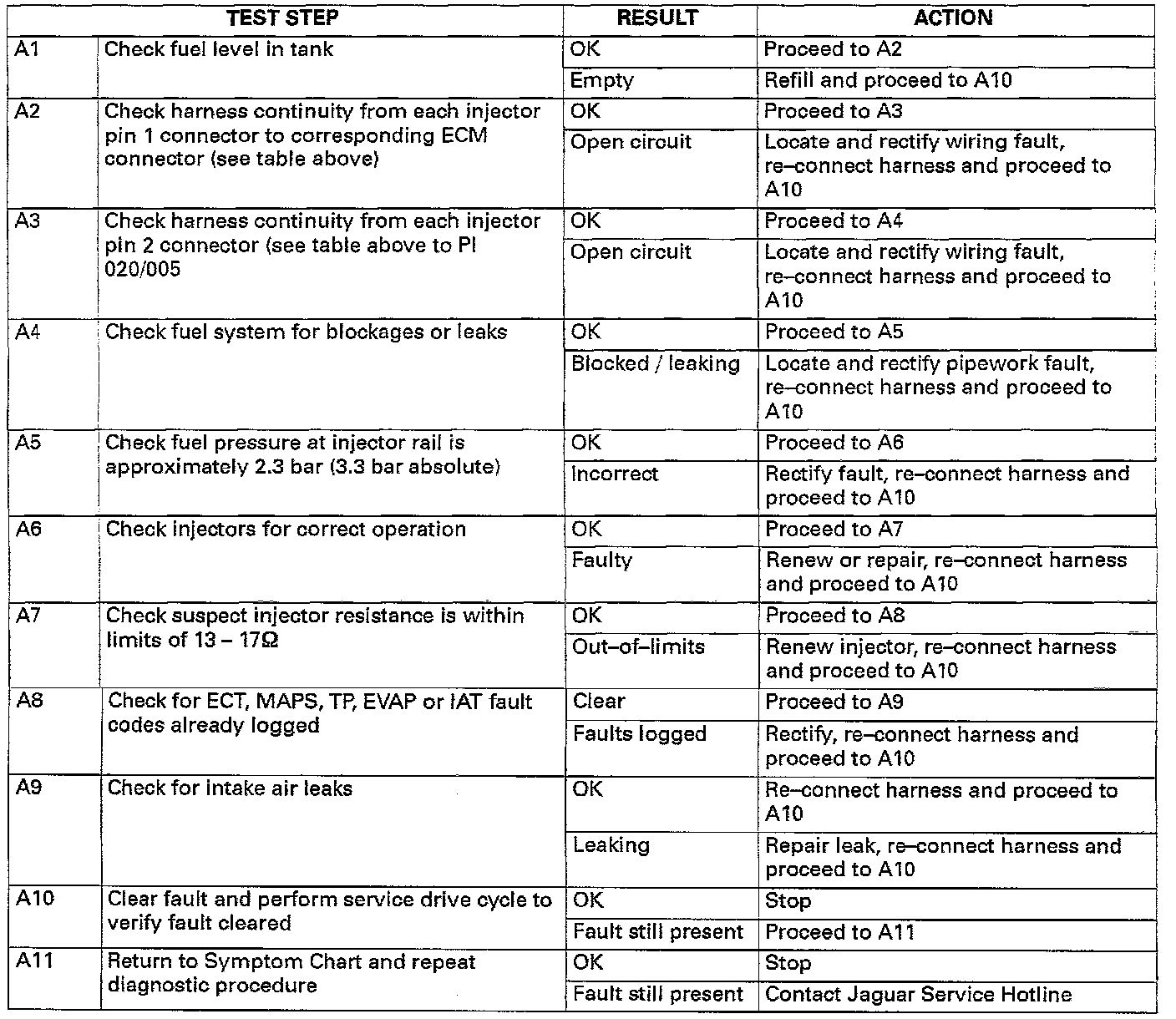 | TEST STEP | | RESULT | ACTION |
|---|---|---|---|
| A1 | Check fuel level in tank | OK | Proceed to A2 |
| | | Empty | Refill and proceed to A10 |
| A2 | Check harness continuity from each injector pin 1 connector to corresponding ECM connector (see table above) | OK | Proceed to A3 |
| | | Open circuit | Locate and rectify wiring fault, re–connect harness and proceed to A10 |
| A3 | Check harness continuity from each injector pin 2 connector (see table above to PI 020/005 | OK | Proceed to A4 |
| | | Open circuit | Locate and rectify wiring fault, re–connect harness and proceed to A10 |
| A4 | Check fuel system for blockages or leaks | OK | Proceed to A5 |
| | | Blocked / leaking | Locate and rectify pipework fault, re–connect harness and proceed to A10 |
| A5 | Check fuel pressure at injector rail is approximately 2.3 bar (3.3 bar absolute) | OK | Proceed to A6 |
| | | Incorrect | Rectify fault, re–connect harness and proceed to A10 |
| A6 | Check injectors for correct operation | OK | Proceed to A7 |
| | | Faulty | Renew or repair, re–connect harness and proceed to A10 |
| A7 | Check suspect injector resistance is within limits of 13 – 17Ω | OK | Proceed to A8 |
| | | Out–of–limits | Renew injector, re–connect harness and proceed to A10 |
| A8 | Check for ECT, MAPS, TP, EVAP or IAT fault codes already logged | Clear | Proceed to A9 |
| | | Faults logged | Rectify, re–connect harness and proceed to A10 |
| A9 | Check for intake air leaks | OK | Re–connect harness and proceed to A10 |
| | | Leaking | Repair leak, re–connect harness and proceed to A10 |
| A10 | Clear fault and perform service drive cycle to verify fault cleared | OK | Stop |
| | | Fault still present | Proceed to A11 |
| A11 | Return to Symptom Chart and repeat diagnostic procedure | OK | Stop |
| | | Fault still present | Contact Jaguar Service Hotline |